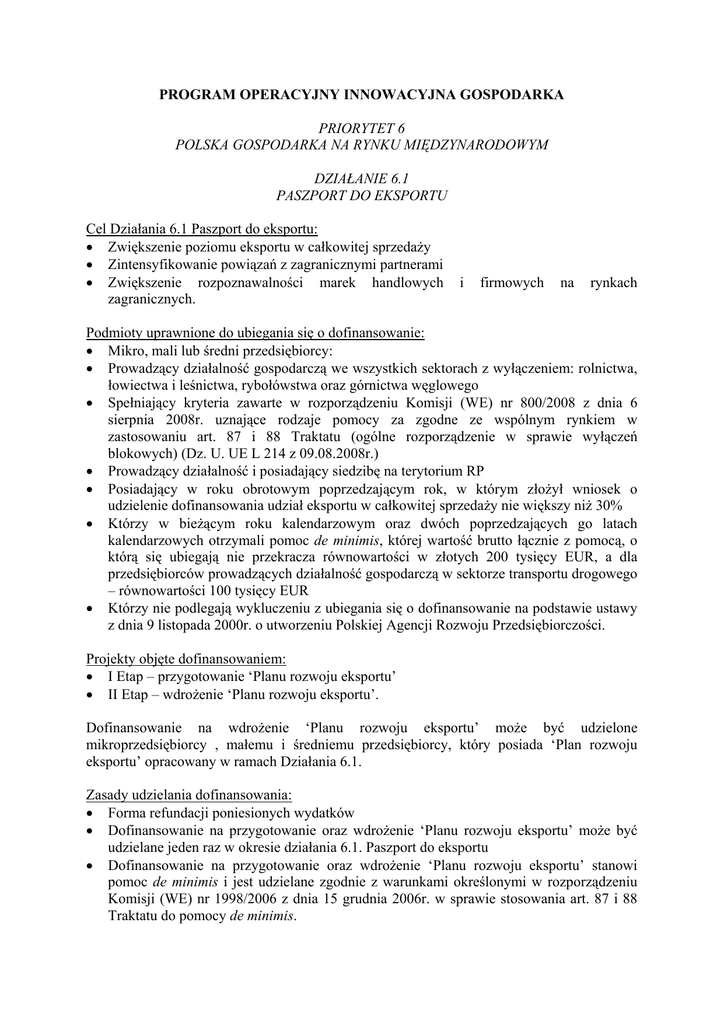 PROGRAM OPERACYJNY INNOWACYJNA GOSPODARKA

PRIORYTET 6
POLSKA GOSPODARKA NA RYNKU MIĘDZYNARODOWYM

DZIAŁANIE 6.1
PASZPORT DO EKSPORTU

Cel Działania 6.1 Paszport do eksportu:
• Zwiększenie poziomu eksportu w całkowitej sprzedaży
• Zintensyfikowanie powiązań z zagranicznymi partnerami
• Zwiększenie rozpoznawalności marek handlowych i firmowych na rynkach zagranicznych.

Podmioty uprawnione do ubiegania się o dofinansowanie:
• Mikro, mali lub średni przedsiębiorcy:
• Prowadzący działalność gospodarczą we wszystkich sektorach z wyłączeniem: rolnictwa, łowiectwa i leśnictwa, rybołówstwa oraz górnictwa węglowego
• Spełniający kryteria zawarte w rozporządzeniu Komisji (WE) nr 800/2008 z dnia 6 sierpnia 2008r. uznające rodzaje pomocy za zgodne ze wspólnym rynkiem w zastosowaniu art. 87 i 88 Traktatu (ogólne rozporządzenie w sprawie wyłączeń blokowych) (Dz. U. UE L 214 z 09.08.2008r.)
• Prowadzący działalność i posiadający siedzibę na terytorium RP
• Posiadający w roku obrotowym poprzedzającym rok, w którym złożył wniosek o udzielenie dofinansowania udział eksportu w całkowitej sprzedaży nie większy niż 30%
• Którzy w bieżącym roku kalendarzowym oraz dwóch poprzedzających go latach kalendarzowych otrzymali pomoc de minimis, której wartość brutto łącznie z pomocą, o którą się ubiegają nie przekracza równowartości w złotych 200 tysięcy EUR, a dla przedsiębiorców prowadzących działalność gospodarczą w sektorze transportu drogowego – równowartości 100 tysięcy EUR
• Którzy nie podlegają wykluczeniu z ubiegania się o dofinansowanie na podstawie ustawy z dnia 9 listopada 2000r. o utworzeniu Polskiej Agencji Rozwoju Przedsiębiorczości.

Projekty objęte dofinansowaniem:
• I Etap – przygotowanie ‘Planu rozwoju eksportu’
• II Etap – wdrożenie ‘Planu rozwoju eksportu’.

Dofinansowanie na wdrożenie ‘Planu rozwoju eksportu’ może być udzielone mikroprzedsiębiorcy , małemu i średniemu przedsiębiorcy, który posiada ‘Plan rozwoju eksportu’ opracowany w ramach Działania 6.1.

Zasady udzielania dofinansowania:
• Forma refundacji poniesionych wydatków
• Dofinansowanie na przygotowanie oraz wdrożenie ‘Planu rozwoju eksportu’ może być udzielane jeden raz w okresie działania 6.1. Paszport do eksportu
• Dofinansowanie na przygotowanie oraz wdrożenie ‘Planu rozwoju eksportu’ stanowi pomoc de minimis i jest udzielane zgodnie z warunkami określonymi w rozporządzeniu Komisji (WE) nr 1998/2006 z dnia 15 grudnia 2006r. w sprawie stosowania art. 87 i 88 Traktatu do pomocy de minimis.